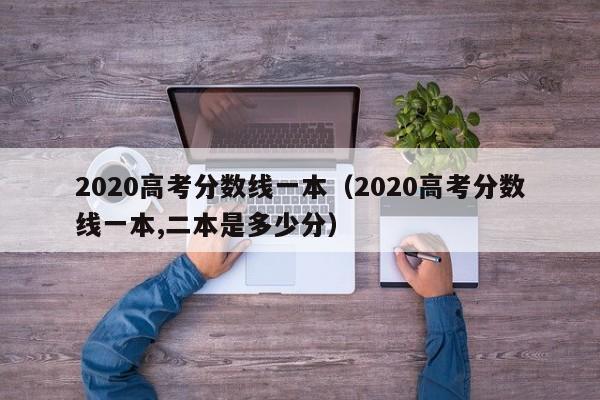 2020高考分数线一本（2020高考分数线一本,二本是多少分）